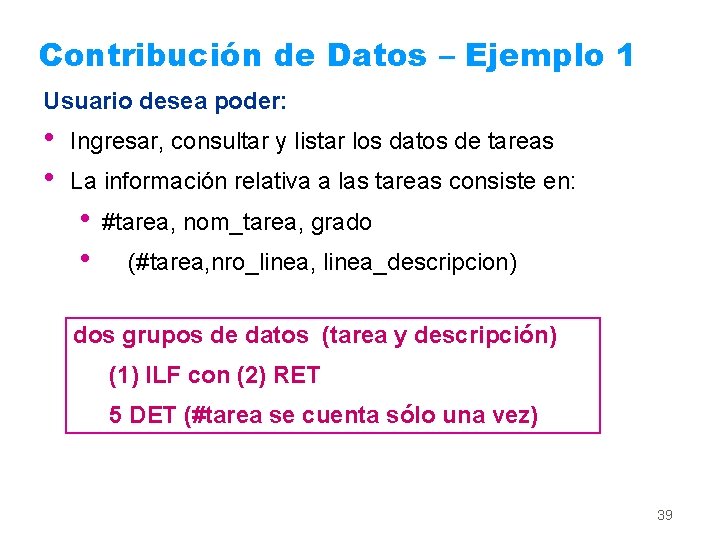 Contribución de Datos – Ejemplo 1

Usuario desea poder:

• Ingresar, consultar y listar los datos de tareas
• La información relativa a las tareas consiste en:
• #tarea, nom_tarea, grado
• (#tarea,nro_linea, linea_descripcion)

dos grupos de datos (tarea y descripción)
(1) ILF con (2) RET
5 DET (#tarea se cuenta sólo una vez)

39